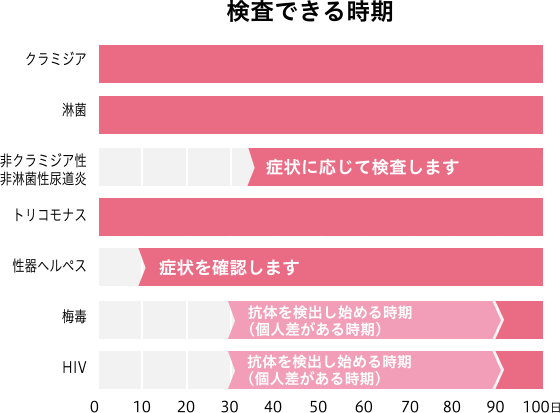 検査できる時期

クラミジア

淋菌

非クラミジア性
非淋菌性尿道炎

症状に応じて検査します

トリコモナス

性器ヘルペス

症状を確認します

梅毒

抗体を検出し始める時期
（個人差がある時期）

HIV

抗体を検出し始める時期
（個人差がある時期）

0 10 20 30 40 50 60 70 80 90 100日